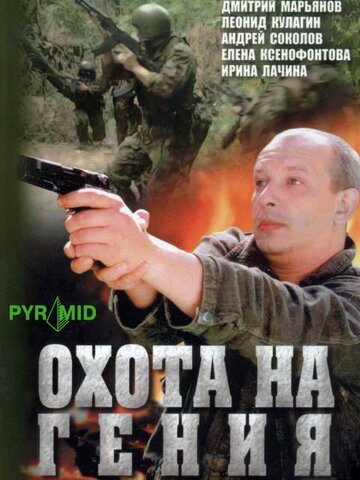 ДМИТРИЙ МАРЬЯНОВ
ЛЕОНИД КУЛАГИН
АНДРЕЙ СОКОЛОВ
ЕЛЕНА КСЕНОФОНТОВА
ИРИНА ЛАЧИНА

PYRAMID

ОХОТА НА
ГЕНИЯ